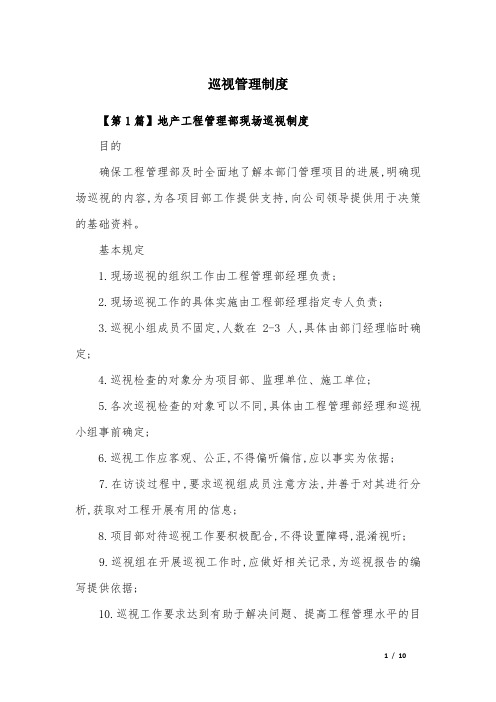 巡视管理制度

【第1篇】地产工程管理部现场巡视制度

目的

确保工程管理部及时全面地了解本部门管理项目的进展,明确现场巡视的内容,为各项目部工作提供支持,向公司领导提供用于决策的基础资料。

基本规定

1.现场巡视的组织工作由工程管理部经理负责;

2.现场巡视工作的具体实施由工程部经理指定专人负责;

3.巡视小组成员不固定,人数在 2-3 人,具体由部门经理临时确定;

4.巡视检查的对象分为项目部、监理单位、施工单位;

5.各次巡视检查的对象可以不同,具体由工程管理部经理和巡视小组事前确定;

6.巡视工作应客观、公正,不得偏听偏信,应以事实为依据;

7.在访谈过程中,要求巡视组成员注意方法,并善于对其进行分析,获取对工程开展有用的信息;

8.项目部对待巡视工作要积极配合,不得设置障碍,混淆视听;

9.巡视组在开展巡视工作时,应做好相关记录,为巡视报告的编写提供依据;

10.巡视工作要求达到有助于解决问题、提高工程管理水平的目

1 / 10